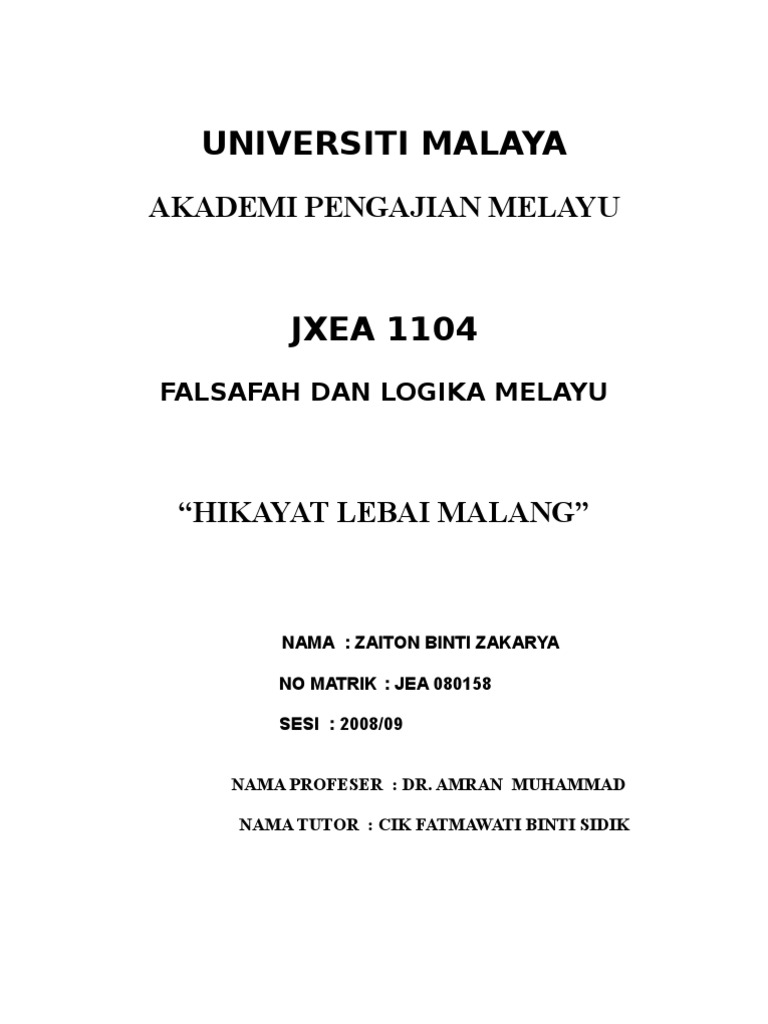 UNIVERSITI MALAYA

AKADEMI PENGAJIAN MELAYU

JXEA 1104

FALSAFAH DAN LOGIKA MELAYU

“HIKAYAT LEBAI MALANG”

NAMA : ZAITON BINTI ZAKARYA

NO MATRIK : JEA 080158

SESI : 2008/09

NAMA PROFESER : DR. AMRAN MUHAMMAD

NAMA TUTOR : CIK FATMAWATI BINTI SIDIK